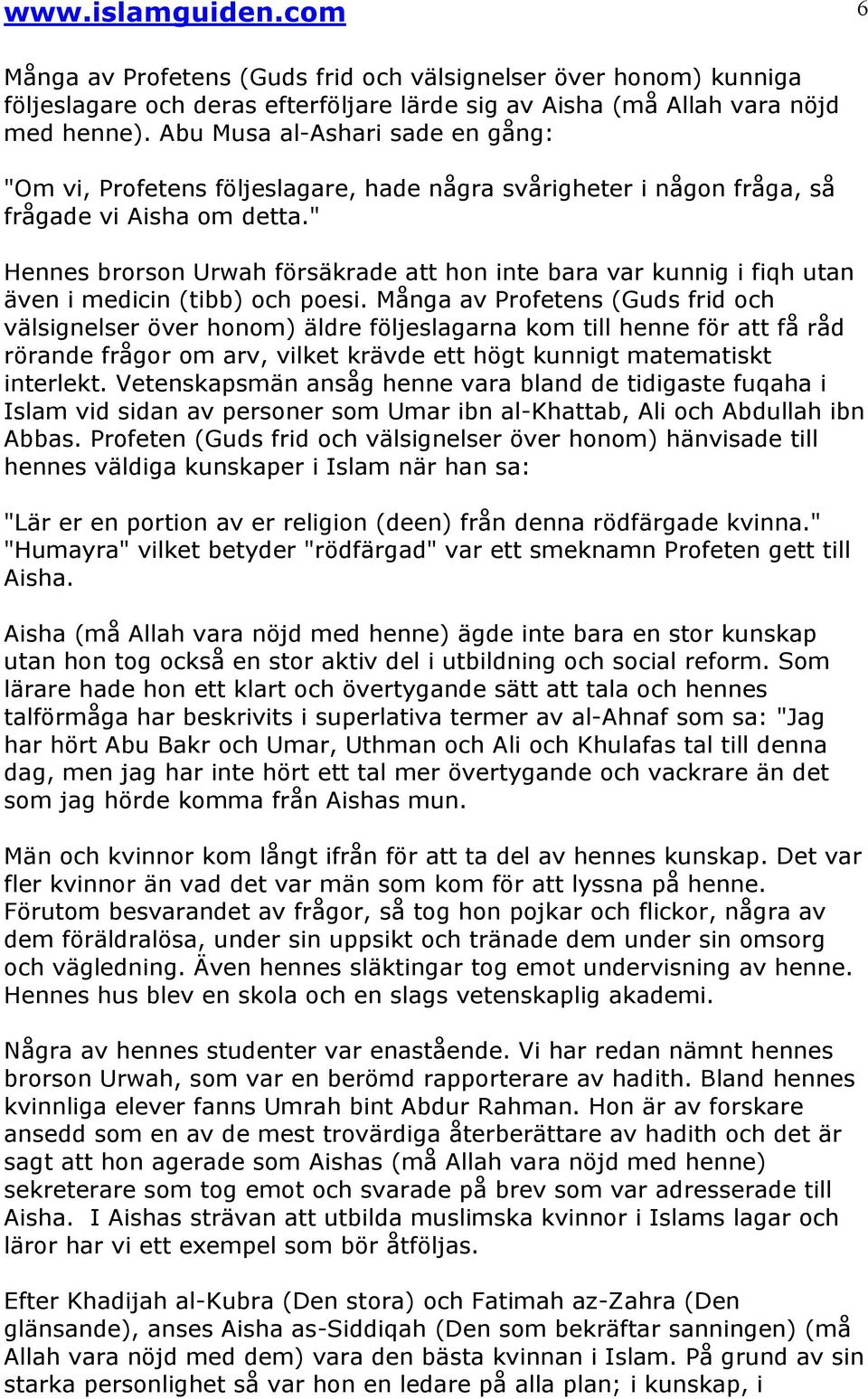 www.islamguiden.com 6

Många av Profetens (Guds frid och välsignelser över honom) kunniga följeslagare och deras efterföljare lärde sig av Aisha (må Allah vara nöjd med henne). Abu Musa al-Ashari sade en gång:

"Om vi, Profetens följeslagare, hade några svårigheter i någon fråga, så frågade vi Aisha om detta."

Hennes brorson Urwah försäkrade att hon inte bara var kunnig i fiqh utan även i medicin (tibb) och poesi. Många av Profetens (Guds frid och välsignelser över honom) äldre följeslagarna kom till henne för att få råd rörande frågor om arv, vilket krävde ett högt kunnigt matematiskt interlekt. Vetenskapsmän ansåg henne vara bland de tidigaste fuqaha i Islam vid sidan av personer som Umar ibn al-Khattab, Ali och Abdullah ibn Abbas. Profeten (Guds frid och välsignelser över honom) hänvisade till hennes väldiga kunskaper i Islam när han sa:

"Lär er en portion av er religion (deen) från denna rödfärgade kvinna." "Humayra" vilket betyder "rödfärgad" var ett smeknamn Profeten gett till Aisha.

Aisha (må Allah vara nöjd med henne) ägde inte bara en stor kunskap utan hon tog också en stor aktiv del i utbildning och social reform. Som lärare hade hon ett klart och övertygande sätt att tala och hennes talförmåga har beskrivits i superlativa termer av al-Ahnaf som sa: "Jag har hört Abu Bakr och Umar, Uthman och Ali och Khulafas tal till denna dag, men jag har inte hört ett tal mer övertygande och vackrare än det som jag hörde komma från Aishas mun.

Män och kvinnor kom långt ifrån för att ta del av hennes kunskap. Det var fler kvinnor än vad det var män som kom för att lyssna på henne. Förutom besvarandet av frågor, så tog hon pojkar och flickor, några av dem föräldralösa, under sin uppsikt och tränade dem under sin omsorg och vägledning. Även hennes släktingar tog emot undervisning av henne. Hennes hus blev en skola och en slags vetenskaplig akademi.

Några av hennes studenter var enastående. Vi har redan nämnt hennes brorson Urwah, som var en berömd rapporterare av hadith. Bland hennes kvinnliga elever fanns Umrah bint Abdur Rahman. Hon är av forskare ansedd som en av de mest trovärdiga återberättare av hadith och det är sagt att hon agerade som Aishas (må Allah vara nöjd med henne) sekreterare som tog emot och svarade på brev som var adresserade till Aisha. I Aishas strävan att utbilda muslimska kvinnor i Islams lagar och läror har vi ett exempel som bör åtföljas.

Efter Khadijah al-Kubra (Den stora) och Fatimah az-Zahra (Den glänsande), anses Aisha as-Siddiqah (Den som bekräftar sanningen) (må Allah vara nöjd med dem) vara den bästa kvinnan i Islam. På grund av sin starka personlighet så var hon en ledare på alla plan; i kunskap, i